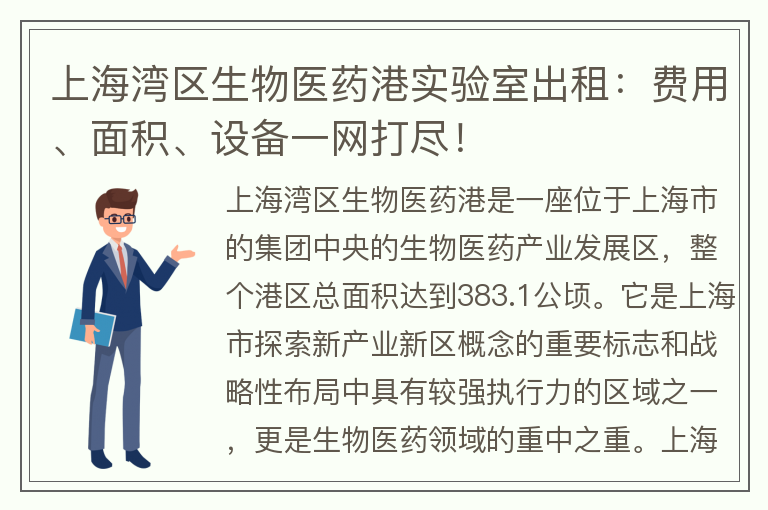 上海湾区生物医药港实验室出租：费用、面积、设备一网打尽！

上海湾区生物医药港是一座位于上海市的集团中央的生物医药产业发展区，整个港区总面积达到383.1公顷。它是上海市探索新产业新区概念的重要标志和战略性布局中具有较强执行力的区域之一，更是生物医药领域的重中之重。上海